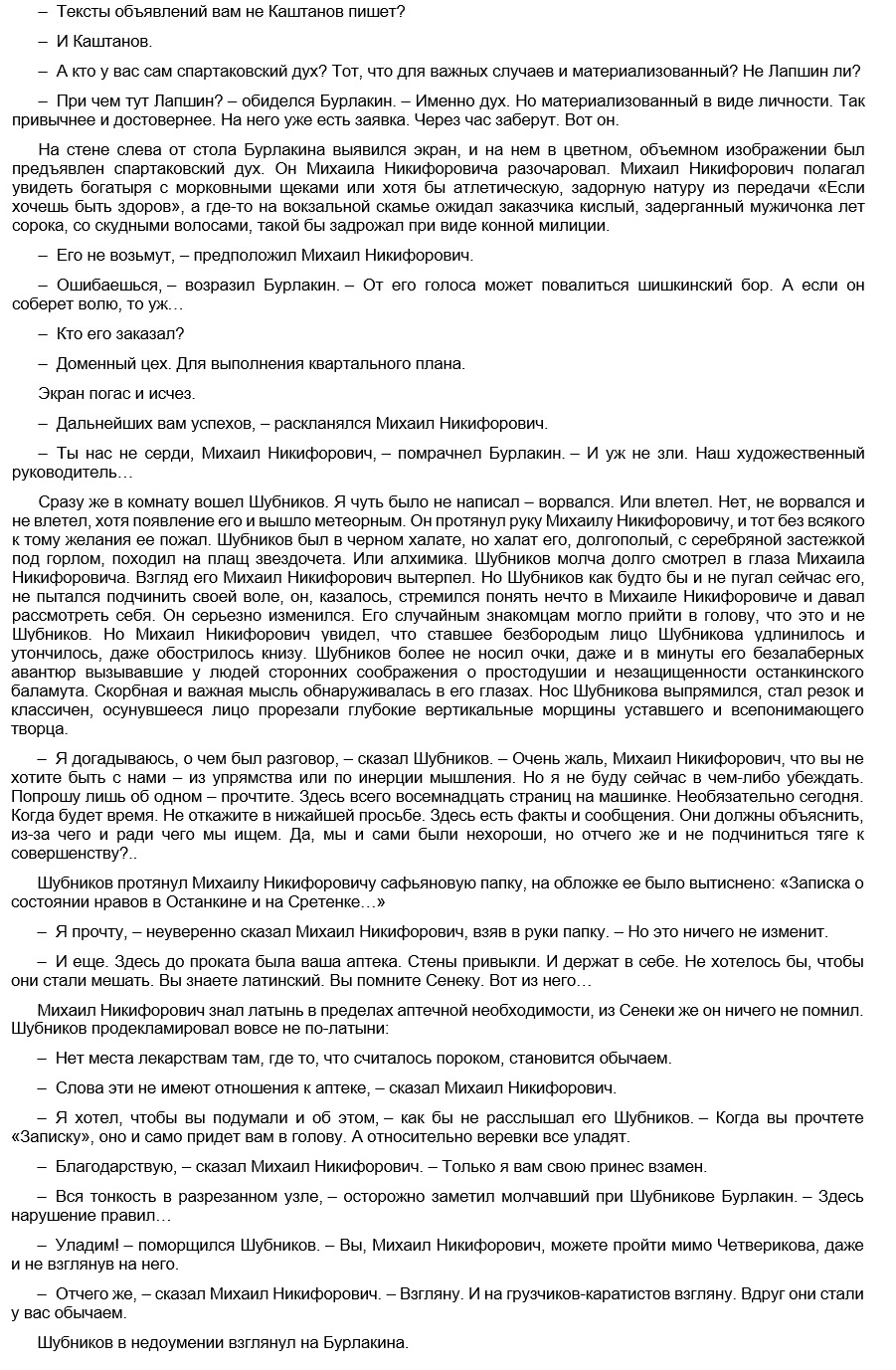 – Тексты объявлений вам не Каштанов пишет?

– И Каштанов.

– А кто у вас сам спартаковский дух? Тот, что для важных случаев и материализованный? Не Лапшин ли?

– При чем тут Лапшин? – обиделся Бурлакин. – Именно дух. Но материализованный в виде личности. Так привычнее и достовернее. На него уже есть заявка. Через час заберут. Вот он.

На стене слева от стола Бурлакина выявился экран, и на нем в цветном, объемном изображении был предъявлен спартаковский дух. Он Михаила Никифоровича разочаровал. Михаил Никифорович полагал увидеть богатыря с морковными щеками или хотя бы атлетическую, задорную натуру из передачи «Если хочешь быть здоров», а где-то на вокзальной скамье ожидал заказчика кислый, задерганный мужичонка лет сорока, со скудными волосами, такой бы задрожал при виде конной милиции.

– Его не возьмут, – предположил Михаил Никифорович.

– Ошибаешься, – возразил Бурлакин. – От его голоса может повалиться шишкинский бор. А если он соберет волю, то уж…

– Кто его заказал?

– Доменный цех. Для выполнения квартального плана.

Экран погас и исчез.

– Дальнейших вам успехов, – раскланялся Михаил Никифорович.

– Ты нас не серди, Михаил Никифорович, – помрачнел Бурлакин. – И уж не зли. Наш художественный руководитель…

Сразу же в комнату вошел Шубников. Я чуть было не написал – ворвался. Или влетел. Нет, не ворвался и не влетел, хотя появление его и вышло метеорным. Он протянул руку Михаилу Никифоровичу, и тот без всякого к тому желания ее пожал. Шубников был в черном халате, но халат его, долгополый, с серебряной застежкой под горлом, походил на плащ звездочета. Или алхимика. Шубников молча долго смотрел в глаза Михаила Никифоровича. Взгляд его Михаил Никифорович вытерпел. Но Шубников как будто бы и не пугал сейчас его, не пытался подчинить своей воле, он, казалось, стремился понять нечто в Михаиле Никифоровиче и давал рассмотреть себя. Он серьезно изменился. Его случайным знакомцам могло прийти в голову, что это и не Шубников. Но Михаил Никифорович увидел, что ставшее безбородым лицо Шубникова удлинилось и утончилось, даже обострилось книзу. Шубников более не носил очки, даже и в минуты его безалаберных авантюр вызывавшие у людей сторонних соображения о простодушии и незащищенности останкинского баламута. Скорбная и важная мысль обнаруживалась в его глазах. Нос Шубникова выпрямился, стал резок и классичен, осунувшееся лицо прорезали глубокие вертикальные морщины уставшего и всепонимающего творца.

– Я догадываюсь, о чем был разговор, – сказал Шубников. – Очень жаль, Михаил Никифорович, что вы не хотите быть с нами – из упрямства или по инерции мышления. Но я не буду сейчас в чем-либо убеждать. Попрошу лишь об одном – прочтите. Здесь всего восемнадцать страниц на машинке. Необязательно сегодня. Когда будет время. Не откажите в нижайшей просьбе. Здесь есть факты и сообщения. Они должны объяснить, из-за чего и ради чего мы ищем. Да, мы и сами были нехороши, но отчего же и не подчиниться тяге к совершенству?..

Шубников протянул Михаилу Никифоровичу сафьяновую папку, на обложке ее было вытиснено: «Записка о состоянии нравов в Останкине и на Сретенке…»

– Я прочту, – неуверенно сказал Михаил Никифорович, взяв в руки папку. – Но это ничего не изменит.

– И еще. Здесь до проката была ваша аптека. Стены привыкли. И держат в себе. Не хотелось бы, чтобы они стали мешать. Вы знаете латинский. Вы помните Сенеку. Вот из него…

Михаил Никифорович знал латынь в пределах аптечной необходимости, из Сенеки же он ничего не помнил. Шубников продекламировал вовсе не по-латыни:

– Нет места лекарствам там, где то, что считалось пороком, становится обычаем.

– Слова эти не имеют отношения к аптеке, – сказал Михаил Никифорович.

– Я хотел, чтобы вы подумали и об этом, – как бы не расслышал его Шубников. – Когда вы прочтете «Записку», оно и само придет вам в голову. А относительно веревки все уладят.

– Благодарствую, – сказал Михаил Никифорович. – Только я вам свою принес взамен.

– Вся тонкость в разрезанном узле, – осторожно заметил молчавший при Шубникове Бурлакин. – Здесь нарушение правил…

– Уладим! – поморщился Шубников. – Вы, Михаил Никифорович, можете пройти мимо Четверикова, даже и не взглянув на него.

– Отчего же, – сказал Михаил Никифорович. – Взгляну. И на грузчиков-каратистов взгляну. Вдруг они стали у вас обычаем.

Шубников в недоумении взглянул на Бурлакина.